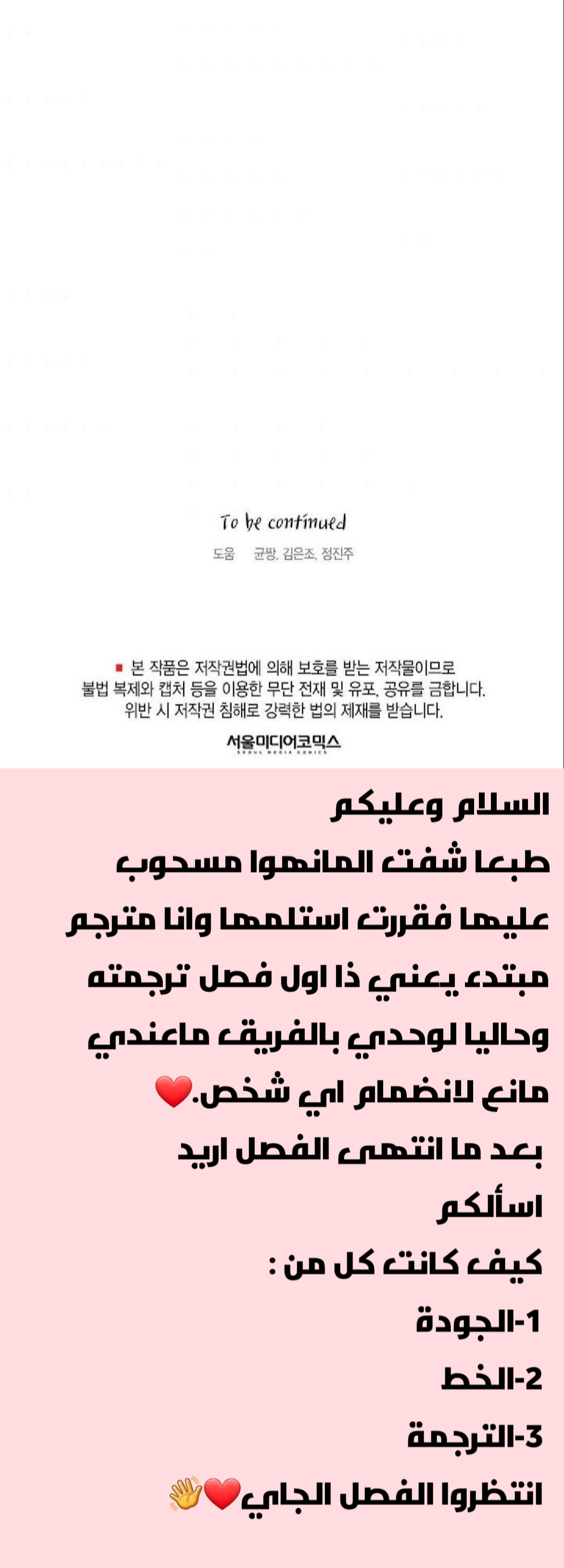 To be continued

도움 균짱, 김은조, 정진주

■ 본 작품은 저작권법에 의해 보호를 받는 저작물이므로 불법 복제와 캡처 등을 이용한 무단 전재 및 유포, 공유를 금합니다. 위반 시 저작권 침해로 강력한 법의 제재를 받습니다.

서울미디어코믹스
SEOUL MEDIA COMICS

السلام وعليكم
طبعا شفت المانهوا مسحوب عليها فقررت استلمها وانا مترجم مبتدء يعني ذا اول فصل ترجمته وحاليا لوحدي بالفريق ماعندي مانع لانضمام اي شخص.❤️
بعد ما انتهى الفصل اريد اسألكم
كيف كانت كل من :
1-الجودة
2-الخط
3-الترجمة
انتظروا الفصل الجاي❤️👋